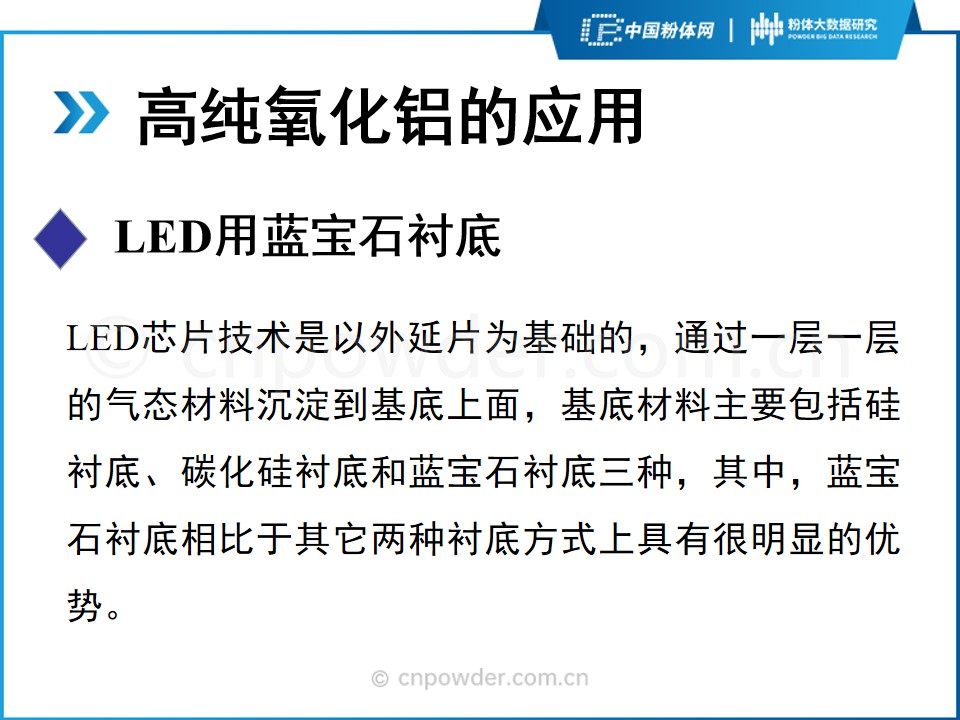 中国粉体网 | 粉体大数据研究
POWDER BIG DATA RESEARCH

高纯氧化铝的应用

LED用蓝宝石衬底

LED芯片技术是以外延片为基础的，通过一层一层的气态材料沉淀到基底上面，基底材料主要包括硅衬底、碳化硅衬底和蓝宝石衬底三种，其中，蓝宝石衬底相比于其它两种衬底方式上具有很明显的优势。

© cnpowder.com.cn